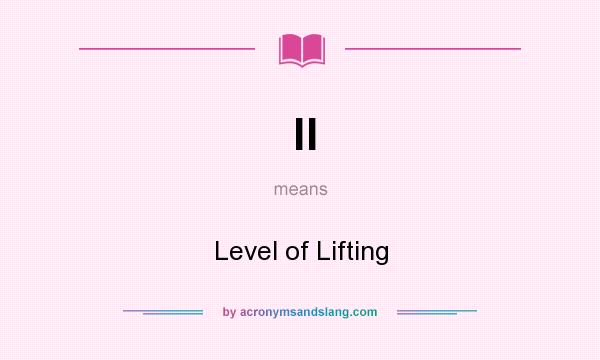 ll

means

Level of Lifting

by acronymsandslang.com